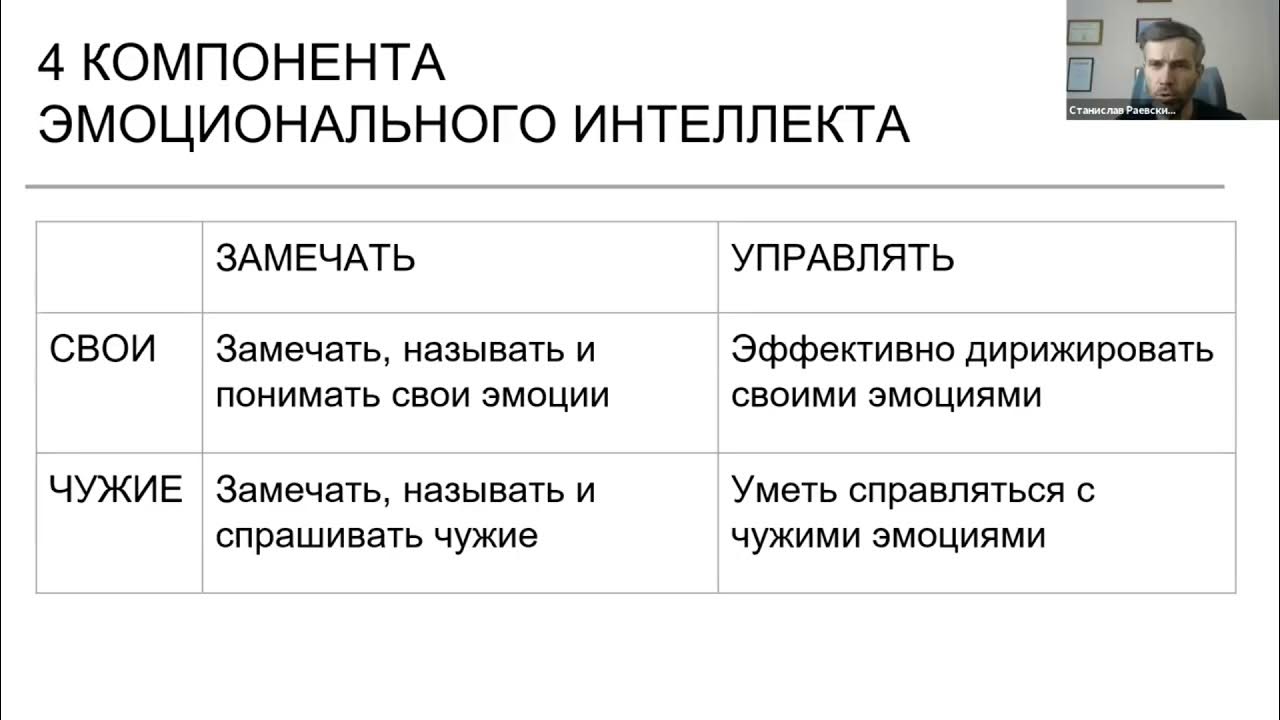 4 КОМПОНЕНТА ЭМОЦИОНАЛЬНОГО ИНТЕЛЛЕКТА

Станислав Раевски...

| | ЗАМЕЧАТЬ | УПРАВЛЯТЬ |
|---|---|---|
| СВОИ | Замечать, называть и понимать свои эмоции | Эффективно дирижировать своими эмоциями |
| ЧУЖИЕ | Замечать, называть и спрашивать чужие | Уметь справляться с чужими эмоциями |